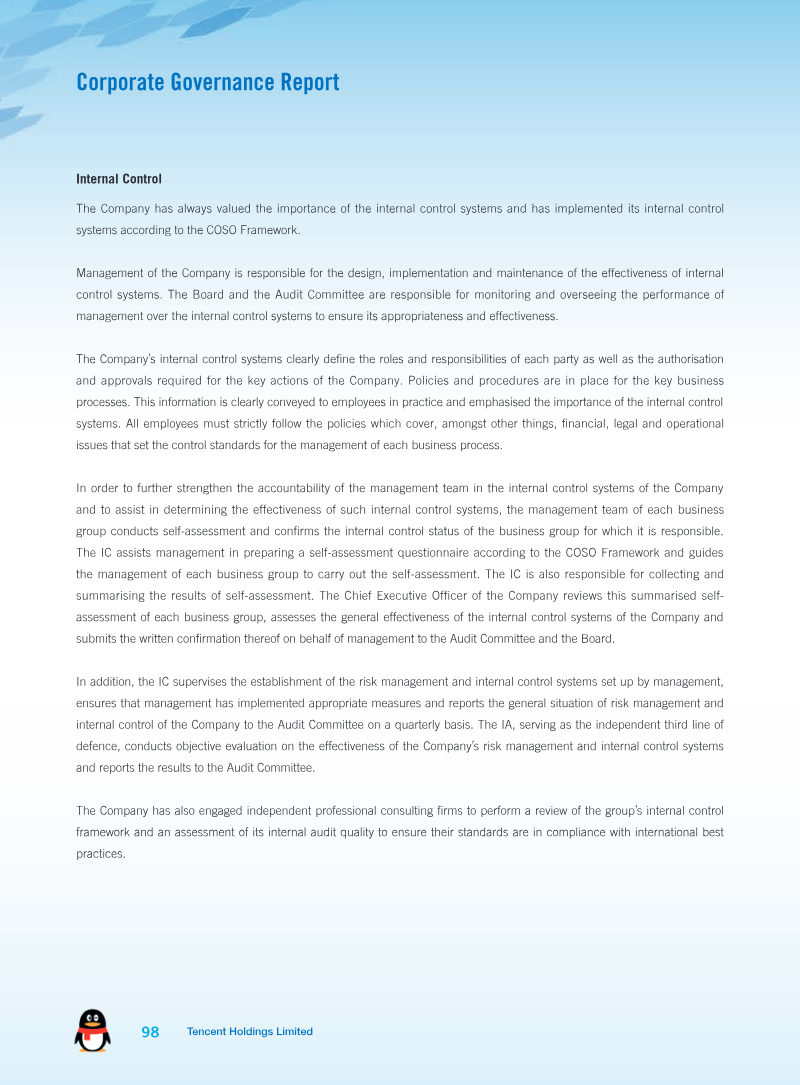 Corporate Governance Report

Internal Control

The Company has always valued the importance of the internal control systems and has implemented its internal control systems according to the COSO Framework.

Management of the Company is responsible for the design, implementation and maintenance of the effectiveness of internal control systems. The Board and the Audit Committee are responsible for monitoring and overseeing the performance of management over the internal control systems to ensure its appropriateness and effectiveness.

The Company's internal control systems clearly define the roles and responsibilities of each party as well as the authorisation and approvals required for the key actions of the Company. Policies and procedures are in place for the key business processes. This information is clearly conveyed to employees in practice and emphasised the importance of the internal control systems. All employees must strictly follow the policies which cover, amongst other things, financial, legal and operational issues that set the control standards for the management of each business process.

In order to further strengthen the accountability of the management team in the internal control systems of the Company and to assist in determining the effectiveness of such internal control systems, the management team of each business group conducts self-assessment and confirms the internal control status of the business group for which it is responsible. The IC assists management in preparing a self-assessment questionnaire according to the COSO Framework and guides the management of each business group to carry out the self-assessment. The IC is also responsible for collecting and summarising the results of self-assessment. The Chief Executive Officer of the Company reviews this summarised self-assessment of each business group, assesses the general effectiveness of the internal control systems of the Company and submits the written confirmation thereof on behalf of management to the Audit Committee and the Board.

In addition, the IC supervises the establishment of the risk management and internal control systems set up by management, ensures that management has implemented appropriate measures and reports the general situation of risk management and internal control of the Company to the Audit Committee on a quarterly basis. The IA, serving as the independent third line of defence, conducts objective evaluation on the effectiveness of the Company's risk management and internal control systems and reports the results to the Audit Committee.

The Company has also engaged independent professional consulting firms to perform a review of the group's internal control framework and an assessment of its internal audit quality to ensure their standards are in compliance with international best practices.

98 Tencent Holdings Limited